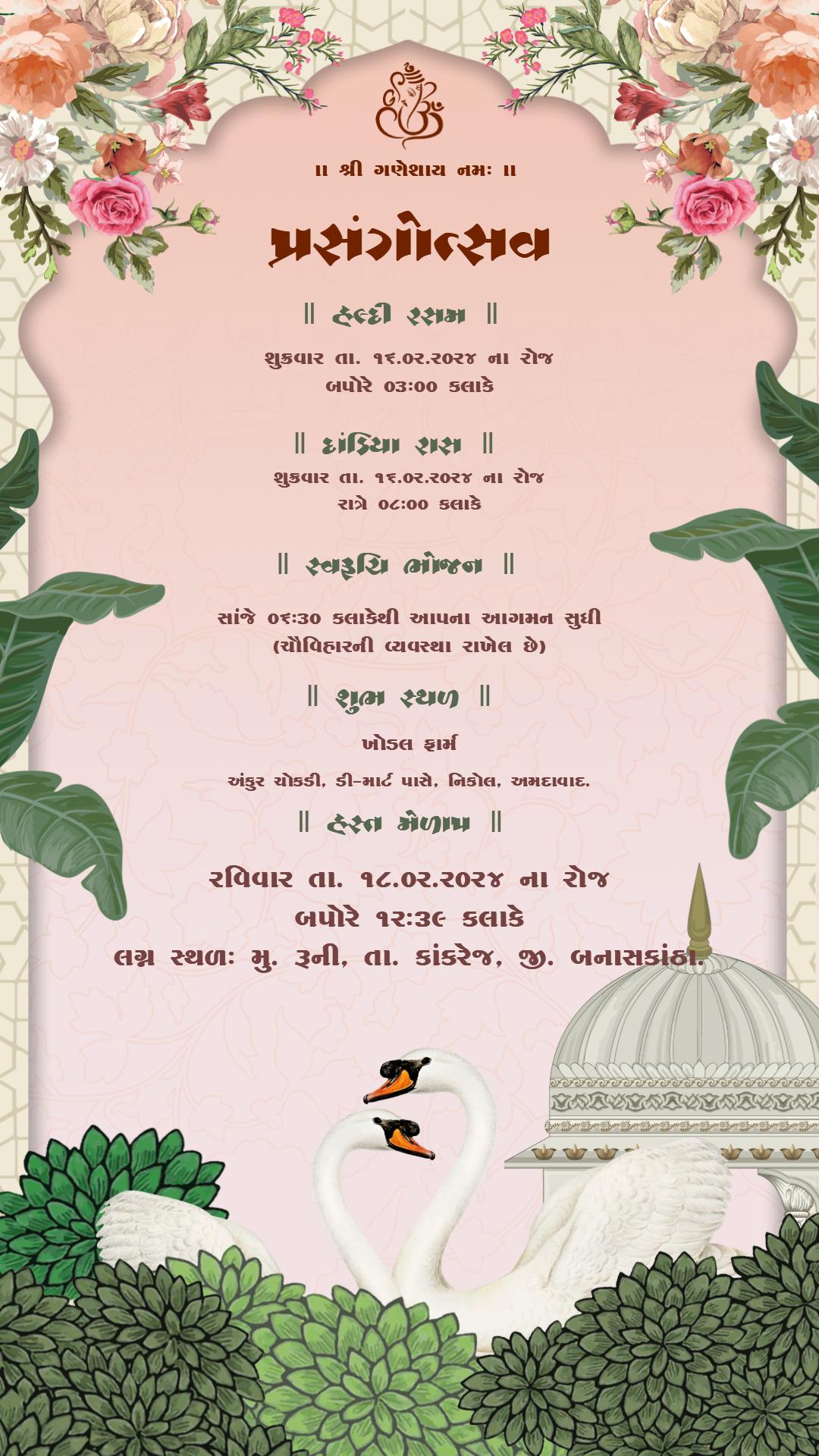 ॥ શ્રી ગણેશાય નમઃ ॥

પ્રસંગોત્સવ

॥ હલ્દી રસમ ॥

શુક્રવાર તા. ૧૬.૦૨.૨૦૨૪ ના રોજ
બપોરે ૦૩:૦૦ કલાકે

॥ દાંડિયા રાસ ॥

શુક્રવાર તા. ૧૬.૦૨.૨૦૨૪ ના રોજ
રાત્રે ૦૮:૦૦ કલાકે

॥ સ્વરૂચિ ભોજન ॥

સાંજે ૦૬:૩૦ કલાકેથી આપના આગમન સુધી
(ચૌવિહારની વ્યવસ્થા રાખેલ છે)

॥ શુભ સ્થળ ॥

ખોડલ ફાર્મ

અંકુર ચોકડી, ડી-માર્ટ પાસે, નિકોલ, અમદાવાદ.

॥ હસ્ત મેળાપ ॥

રવિવાર તા. ૧૮.૦૨.૨૦૨૪ ના રોજ
બપોરે ૧૨:૩૯ કલાકે
લગ્ન સ્થળઃ મુ. રુની, તા. કાંકરેજ, જી. બનાસકાંઠા.